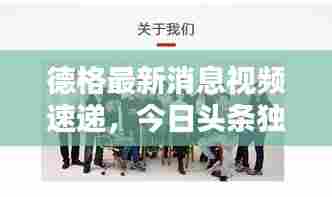 关于我们

德格最新消息视频速递，今日头条独